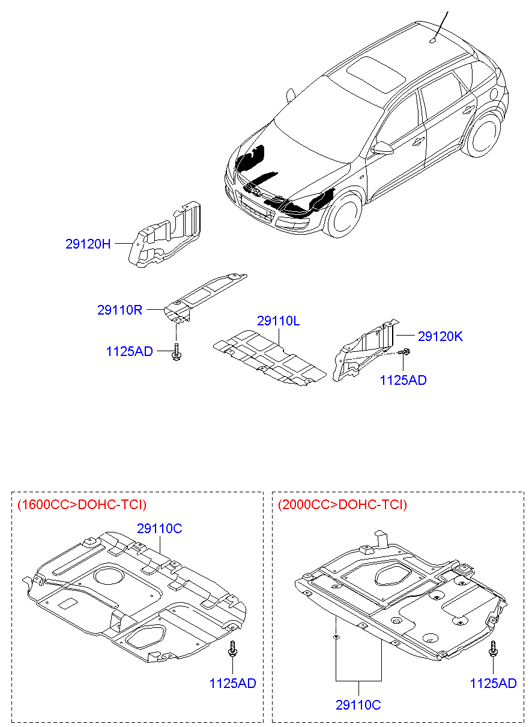 29120H

29110R

1125AD

29110L

29120K

1125AD

(1600CC>DOHC-TCI)

29110C

1125AD

(2000CC>DOHC-TCI)

1125AD

29110C